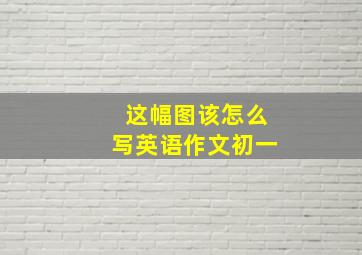 这幅图该怎么
写英语作文初一